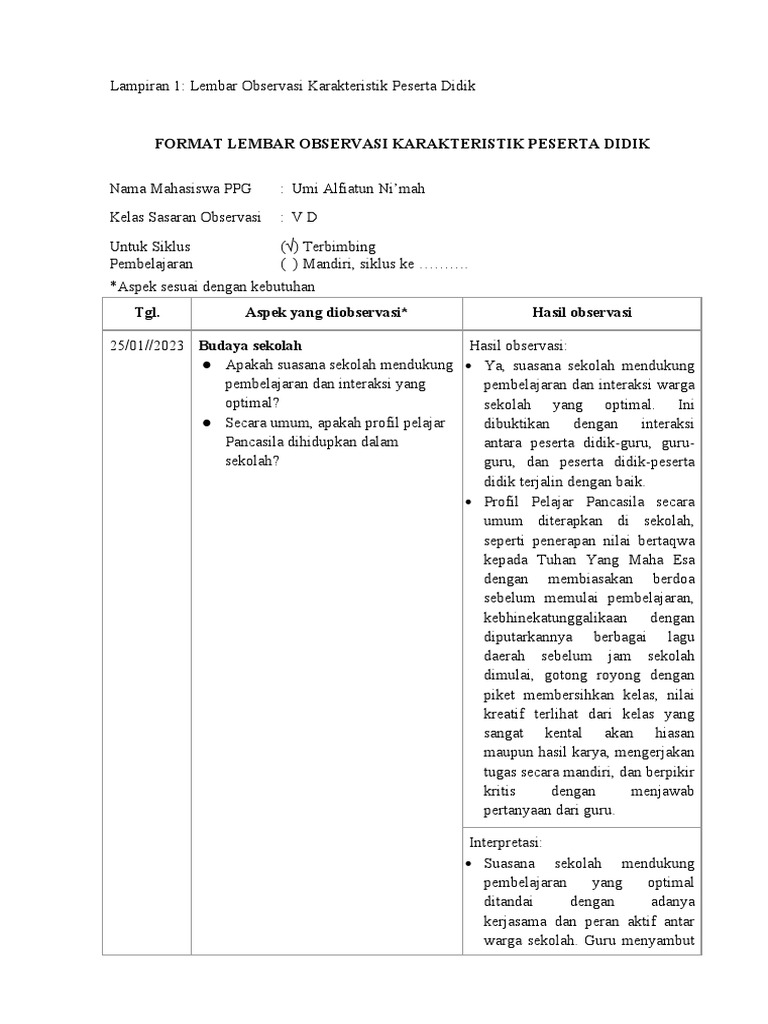 Lampiran 1: Lembar Observasi Karakteristik Peserta Didik

FORMAT LEMBAR OBSERVASI KARAKTERISTIK PESERTA DIDIK

Nama Mahasiswa PPG : Umi Alfiatun Ni'mah

Kelas Sasaran Observasi : V D

Untuk Siklus Pembelajaran (√) Terbimbing
( ) Mandiri, siklus ke ……….

*Aspek sesuai dengan kebutuhan

| Tgl. | Aspek yang diobservasi* | Hasil observasi |
|---|---|---|
| 25/01//2023 | **Budaya sekolah** ● Apakah suasana sekolah mendukung pembelajaran dan interaksi yang optimal? ● Secara umum, apakah profil pelajar Pancasila dihidupkan dalam sekolah? | Hasil observasi: • Ya, suasana sekolah mendukung pembelajaran dan interaksi warga sekolah yang optimal. Ini dibuktikan dengan interaksi antara peserta didik-guru, guru-guru, dan peserta didik-peserta didik terjalin dengan baik. • Profil Pelajar Pancasila secara umum diterapkan di sekolah, seperti penerapan nilai bertaqwa kepada Tuhan Yang Maha Esa dengan membiasakan berdoa sebelum memulai pembelajaran, kebhinekatunggalikaan dengan diputarkannya berbagai lagu daerah sebelum jam sekolah dimulai, gotong royong dengan piket membersihkan kelas, nilai kreatif terlihat dari kelas yang sangat kental akan hiasan maupun hasil karya, mengerjakan tugas secara mandiri, dan berpikir kritis dengan menjawab pertanyaan dari guru. |
| | | Interpretasi: • Suasana sekolah mendukung pembelajaran yang optimal ditandai dengan adanya kerjasama dan peran aktif antar warga sekolah. Guru menyambut |